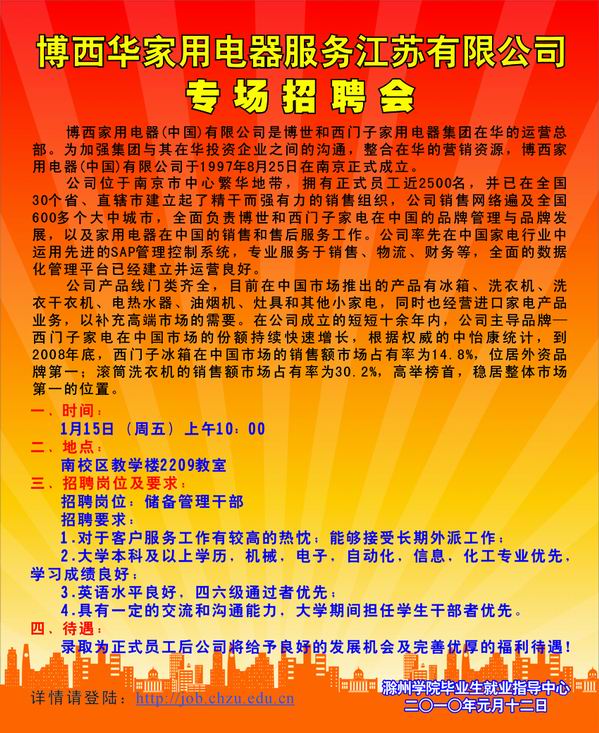 博西华家用电器服务江苏有限公司
专场招聘会

博西家用电器(中国)有限公司是博世和西门子家用电器集团在华的运营总部。为加强集团与其在华投资企业之间的沟通，整合在华的营销资源，博西家用电器(中国)有限公司于1997年8月25日在南京正式成立。

公司位于南京市中心繁华地带，拥有正式员工近2500名，并已在全国30个省、直辖市建立起了精干而强有力的销售组织，公司销售网络遍及全国600多个大中城市，全面负责博世和西门子家电在中国的品牌管理与品牌发展，以及家用电器在中国的销售和售后服务工作。公司率先在中国家电行业中运用先进的SAP管理控制系统，专业服务于销售、物流、财务等，全面的数据化管理平台已经建立并运营良好。

公司产品线门类齐全，目前在中国市场推出的产品有冰箱、洗衣机、洗衣干衣机、电热水器、油烟机、灶具和其他小家电，同时也经营进口家电产品业务，以补充高端市场的需要。在公司成立的短短十余年内，公司主导品牌—西门子家电在中国市场的份额持续快速增长，根据权威的中怡康统计，到2008年底，西门子冰箱在中国市场的销售额市场占有率为14.8%，位居外资品牌第一；滚筒洗衣机的销售额市场占有率为30.2%，高举榜首，稳居整体市场第一的位置。

一、时间：
1月15日（周五）上午10：00
二、地点：
南校区教学楼2209教室
三、招聘岗位及要求：
招聘岗位：储备管理干部
招聘要求：
1.对于客户服务工作有较高的热忱；能够接受长期外派工作；
2.大学本科及以上学历，机械，电子，自动化，信息，化工专业优先，学习成绩良好；
3.英语水平良好，四六级通过者优先；
4.具有一定的交流和沟通能力，大学期间担任学生干部者优先。
四、待遇：
录取为正式员工后公司将给予良好的发展机会及完善优厚的福利待遇！

详情请登陆：http://job.chzu.edu.cn

滁州学院毕业生就业指导中心
二〇一〇年元月十二日